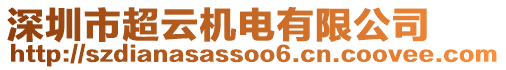 深圳市超云机电有限公司
http://szdianasassoo6.cn.coovee.com